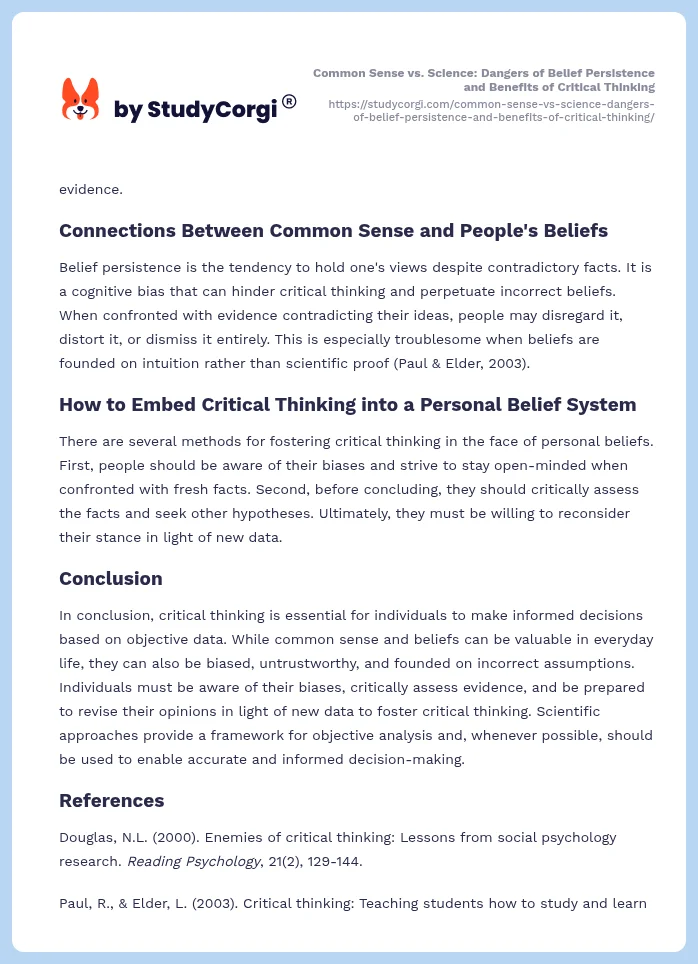 by StudyCorgi®

Common Sense vs. Science: Dangers of Belief Persistence and Benefits of Critical Thinking
https://studycorgi.com/common-sense-vs-science-dangers-of-belief-persistence-and-benefits-of-critical-thinking/

evidence.

Connections Between Common Sense and People's Beliefs

Belief persistence is the tendency to hold one's views despite contradictory facts. It is a cognitive bias that can hinder critical thinking and perpetuate incorrect beliefs. When confronted with evidence contradicting their ideas, people may disregard it, distort it, or dismiss it entirely. This is especially troublesome when beliefs are founded on intuition rather than scientific proof (Paul & Elder, 2003).

How to Embed Critical Thinking into a Personal Belief System

There are several methods for fostering critical thinking in the face of personal beliefs. First, people should be aware of their biases and strive to stay open-minded when confronted with fresh facts. Second, before concluding, they should critically assess the facts and seek other hypotheses. Ultimately, they must be willing to reconsider their stance in light of new data.

Conclusion

In conclusion, critical thinking is essential for individuals to make informed decisions based on objective data. While common sense and beliefs can be valuable in everyday life, they can also be biased, untrustworthy, and founded on incorrect assumptions. Individuals must be aware of their biases, critically assess evidence, and be prepared to revise their opinions in light of new data to foster critical thinking. Scientific approaches provide a framework for objective analysis and, whenever possible, should be used to enable accurate and informed decision-making.

References

Douglas, N.L. (2000). Enemies of critical thinking: Lessons from social psychology research. Reading Psychology, 21(2), 129-144.

Paul, R., & Elder, L. (2003). Critical thinking: Teaching students how to study and learn